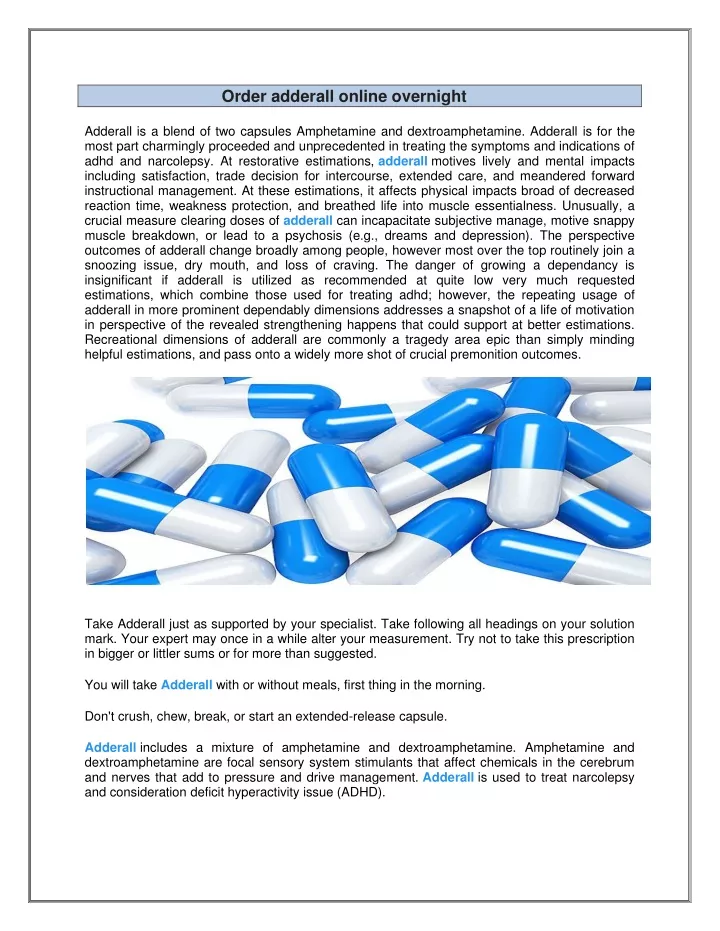 Order adderall online overnight

Adderall is a blend of two capsules Amphetamine and dextroamphetamine. Adderall is for the most part charmingly proceeded and unprecedented in treating the symptoms and indications of adhd and narcolepsy. At restorative estimations, adderall motives lively and mental impacts including satisfaction, trade decision for intercourse, extended care, and meandered forward instructional management. At these estimations, it affects physical impacts broad of decreased reaction time, weakness protection, and breathed life into muscle essentialness. Unusually, a crucial measure clearing doses of adderall can incapacitate subjective manage, motive snappy muscle breakdown, or lead to a psychosis (e.g., dreams and depression). The perspective outcomes of adderall change broadly among people, however most over the top routinely join a snoozing issue, dry mouth, and loss of craving. The danger of growing a dependancy is insignificant if adderall is utilized as recommended at quite low very much requested estimations, which combine those used for treating adhd; however, the repeating usage of adderall in more prominent dependably dimensions addresses a snapshot of a life of motivation in perspective of the revealed strengthening happens that could support at better estimations. Recreational dimensions of adderall are commonly a tragedy area epic than simply minding helpful estimations, and pass onto a widely more shot of crucial premonition outcomes.

Take Adderall just as supported by your specialist. Take following all headings on your solution mark. Your expert may once in a while alter your measurement. Try not to take this prescription in bigger or littler sums or for more than suggested.

You will take Adderall with or without meals, first thing in the morning.

Don't crush, chew, break, or start an extended-release capsule.

Adderall includes a mixture of amphetamine and dextroamphetamine. Amphetamine and dextroamphetamine are focal sensory system stimulants that affect chemicals in the cerebrum and nerves that add to pressure and drive management. Adderall is used to treat narcolepsy and consideration deficit hyperactivity issue (ADHD).